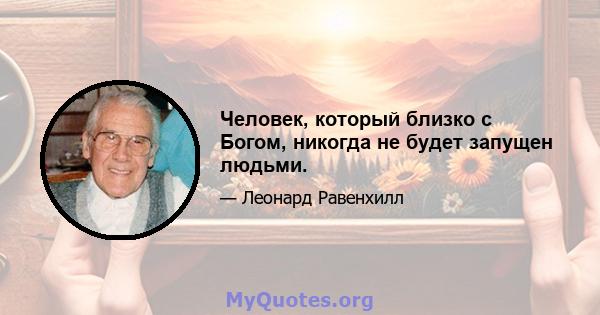 Человек, который близко с Богом, никогда не будет запущен людьми.

— Леонард Равенхилл

MyQuotes.org